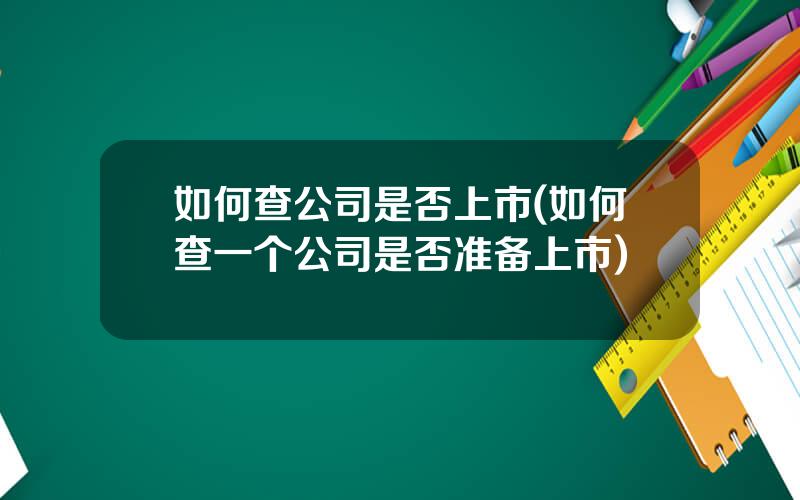 如何查公司是否上市(如何查一个公司是否准备上市)